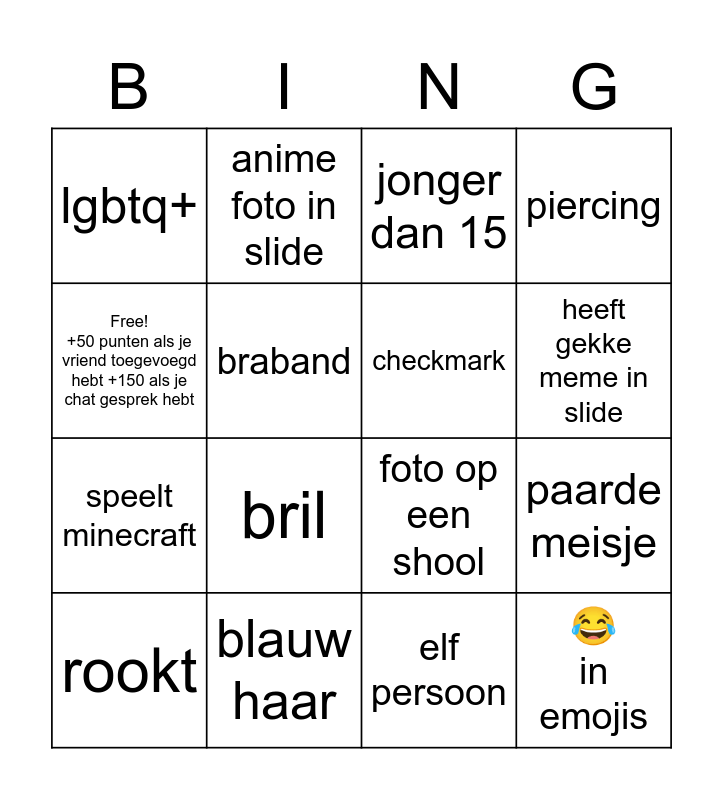 | B | I | N | G |
|---|---|---|---|
| lgbtq+ | anime foto in slide | jonger dan 15 | piercing |
| Free! +50 punten als je vriend toegevoegd hebt +150 als je chat gesprek hebt | braband | checkmark | heeft gekke meme in slide |
| speelt minecraft | bril | foto op een shool | paarde meisje |
| rookt | blauw haar | elf persoon | 😂 in emojis |